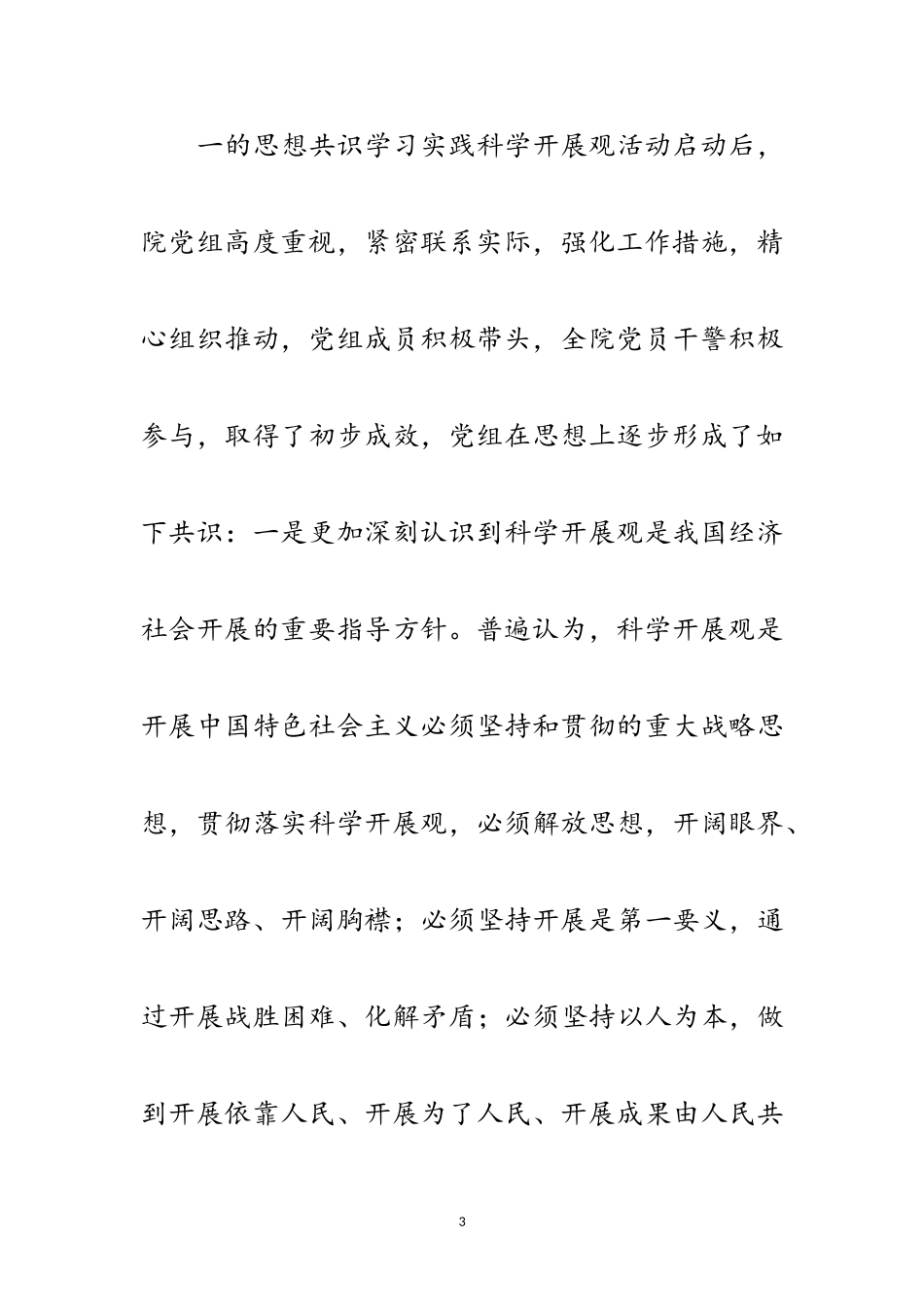 一的思想共识学习实践科学开展观活动启动后，院党组高度重视，紧密联系实际，强化工作措施，精心组织推动，党组成员积极带头，全院党员干警积极参与，取得了初步成效，党组在思想上逐步形成了如下共识：一是更加深刻认识到科学开展观是我国经济社会开展的重要指导方针。普遍认为，科学开展观是开展中国特色社会主义必须坚持和贯彻的重大战略思想，贯彻落实科学开展观，必须解放思想，开阔眼界、开阔思路、开阔胸襟；必须坚持开展是第一要义，通过开展战胜困难、化解矛盾；必须坚持以人为本，做到开展依靠人民、开展为了人民、开展成果由人民共

3